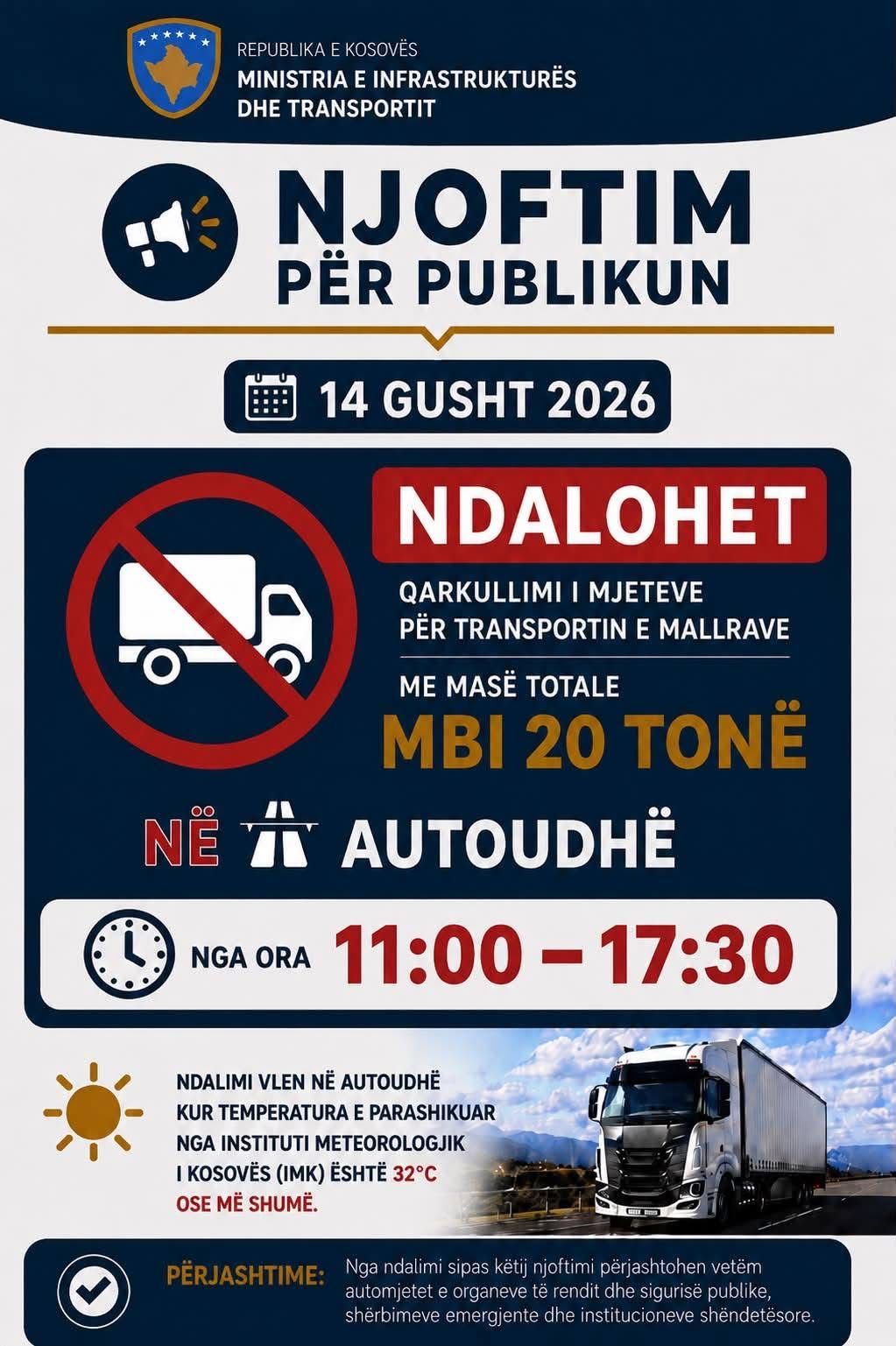 REPUBLIKA E KOSOVËS
MINISTRIA E INFRASTRUKTURËS
DHE TRANSPORTIT

NJOFTIM
PËR PUBLIKUN

14 GUSHT 2026

NDALOHET

QARKULLIMI I MJETEVE
PËR TRANSPORTIN E MALLRAVE

ME MASË TOTALE
MBI 20 TONË

NË AUTOUDHË

NGA ORA 11:00 – 17:30

NDALIMI VLEN NË AUTOUDHË KUR TEMPERATURA E PARASHIKUAR NGA INSTITUTI METEOROLOGJIK I KOSOVËS (IMK) ËSHTË 32°C OSE MË SHUMË.

PËRJASHTIME: Nga ndalimi sipas këtij njoftimi përjashtohen vetëm automjetet e organeve të rendit dhe sigurisë publike, shërbimeve emergjente dhe institucioneve shëndetësore.